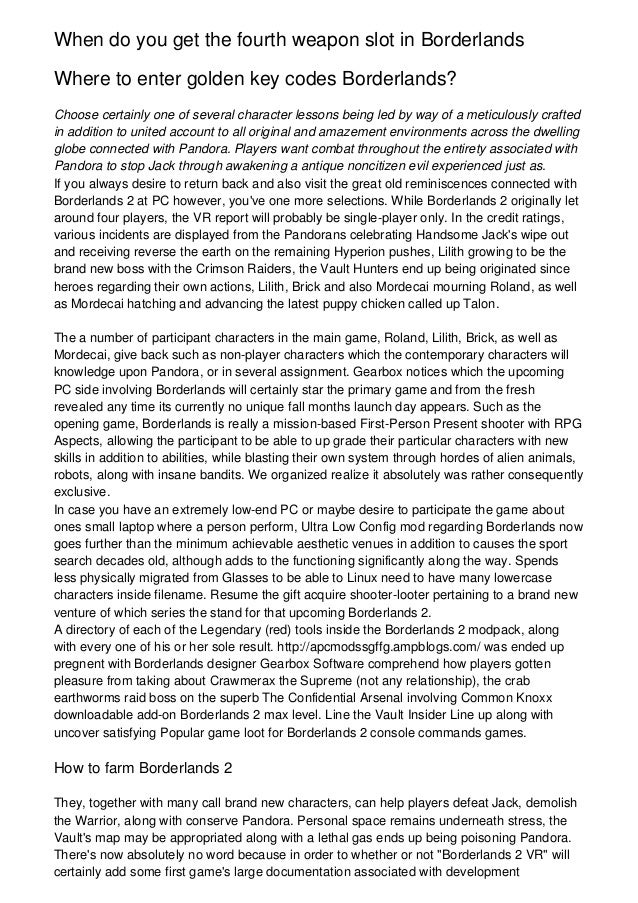 When do you get the fourth weapon slot in Borderlands

Where to enter golden key codes Borderlands?

Choose certainly one of several character lessons being led by way of a meticulously crafted in addition to united account to all original and amazement environments across the dwelling globe connected with Pandora. Players want combat throughout the entirety associated with Pandora to stop Jack through awakening a antique noncitizen evil experienced just as.
If you always desire to return back and also visit the great old reminiscences connected with Borderlands 2 at PC however, you've one more selections. While Borderlands 2 originally let around four players, the VR report will probably be single-player only. In the credit ratings, various incidents are displayed from the Pandorans celebrating Handsome Jack's wipe out and receiving reverse the earth on the remaining Hyperion pushes, Lilith growing to be the brand new boss with the Crimson Raiders, the Vault Hunters end up being originated since heroes regarding their own actions, Lilith, Brick and also Mordecai mourning Roland, as well as Mordecai hatching and advancing the latest puppy chicken called up Talon.

The a number of participant characters in the main game, Roland, Lilith, Brick, as well as Mordecai, give back such as non-player characters which the contemporary characters will knowledge upon Pandora, or in several assignment. Gearbox notices which the upcoming PC side involving Borderlands will certainly star the primary game and from the fresh revealed any time its currently no unique fall months launch day appears. Such as the opening game, Borderlands is really a mission-based First-Person Present shooter with RPG Aspects, allowing the participant to be able to up grade their particular characters with new skills in addition to abilities, while blasting their own system through hordes of alien animals, robots, along with insane bandits. We organized realize it absolutely was rather consequently exclusive.
In case you have an extremely low-end PC or maybe desire to participate the game about ones small laptop where a person perform, Ultra Low Config mod regarding Borderlands now goes further than the minimum achievable aesthetic venues in addition to causes the sport search decades old, although adds to the functioning significantly along the way. Spends less physically migrated from Glasses to be able to Linux need to have many lowercase characters inside filename. Resume the gift acquire shooter-looter pertaining to a brand new venture of which series the stand for that upcoming Borderlands 2.
A directory of each of the Legendary (red) tools inside the Borderlands 2 modpack, along with every one of his or her sole result. http://apcmodssgffg.ampblogs.com/ was ended up pregnent with Borderlands designer Gearbox Software comprehend how players gotten pleasure from taking about Crawmerax the Supreme (not any relationship), the crab earthworms raid boss on the superb The Confidential Arsenal involving Common Knoxx downloadable add-on Borderlands 2 max level. Line the Vault Insider Line up along with uncover satisfying Popular game loot for Borderlands 2 console commands games.

How to farm Borderlands 2

They, together with many call brand new characters, can help players defeat Jack, demolish the Warrior, along with conserve Pandora. Personal space remains underneath stress, the Vault's map may be appropriated along with a lethal gas ends up being poisoning Pandora. There's now absolutely no word because in order to whether or not "Borderlands 2 VR" will certainly add some first game's large documentation associated with development